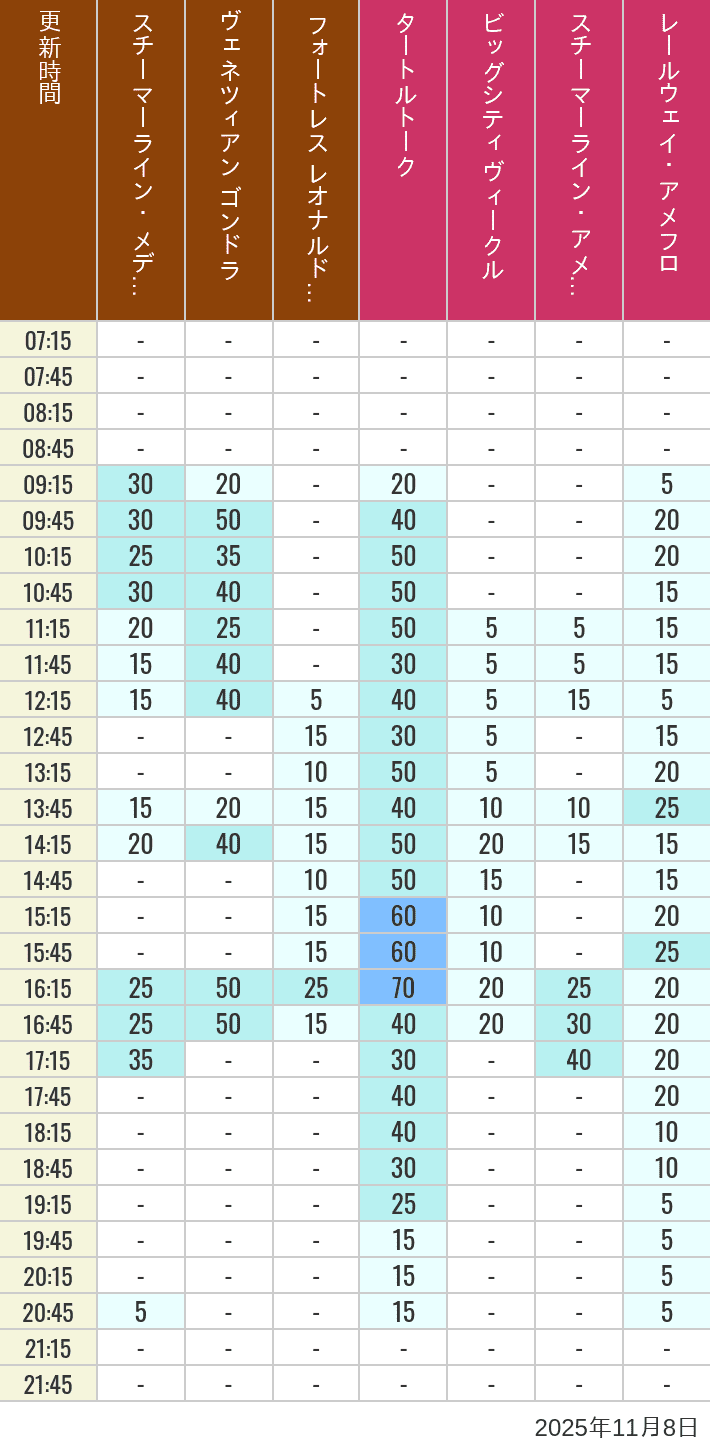 | 更新時間 | スチーマーライン・メデ… | ヴェネツィアン ゴンドラ | フォートレス レオナルド… | タートルトーク | ビッグシティヴィークル | スチーマーライン・アメ… | レールウェイ・アメフロ |
|---|---|---|---|---|---|---|---|
| 07:15 | - | - | - | - | - | - | - |
| 07:45 | - | - | - | - | - | - | - |
| 08:15 | - | - | - | - | - | - | - |
| 08:45 | - | - | - | - | - | - | - |
| 09:15 | 30 | 20 | - | 20 | - | - | 5 |
| 09:45 | 30 | 50 | - | 40 | - | - | 20 |
| 10:15 | 25 | 35 | - | 50 | - | - | 20 |
| 10:45 | 30 | 40 | - | 50 | - | - | 15 |
| 11:15 | 20 | 25 | - | 50 | 5 | 5 | 15 |
| 11:45 | 15 | 40 | - | 30 | 5 | 5 | 15 |
| 12:15 | 15 | 40 | 5 | 40 | 5 | 15 | 5 |
| 12:45 | - | - | 15 | 30 | 5 | - | 15 |
| 13:15 | - | - | 10 | 50 | 5 | - | 20 |
| 13:45 | 15 | 20 | 15 | 40 | 10 | 10 | 25 |
| 14:15 | 20 | 40 | 15 | 50 | 20 | 15 | 15 |
| 14:45 | - | - | 10 | 50 | 15 | - | 15 |
| 15:15 | - | - | 15 | 60 | 10 | - | 20 |
| 15:45 | - | - | 15 | 60 | 10 | - | 25 |
| 16:15 | 25 | 50 | 25 | 70 | 20 | 25 | 20 |
| 16:45 | 25 | 50 | 15 | 40 | 20 | 30 | 20 |
| 17:15 | 35 | - | - | 30 | - | 40 | 20 |
| 17:45 | - | - | - | 40 | - | - | 20 |
| 18:15 | - | - | - | 40 | - | - | 10 |
| 18:45 | - | - | - | 30 | - | - | 10 |
| 19:15 | - | - | - | 25 | - | - | 5 |
| 19:45 | - | - | - | 15 | - | - | 5 |
| 20:15 | - | - | - | 15 | - | - | 5 |
| 20:45 | 5 | - | - | 15 | - | - | 5 |
| 21:15 | - | - | - | - | - | - | - |
| 21:45 | - | - | - | - | - | - | - |

2025年11月8日